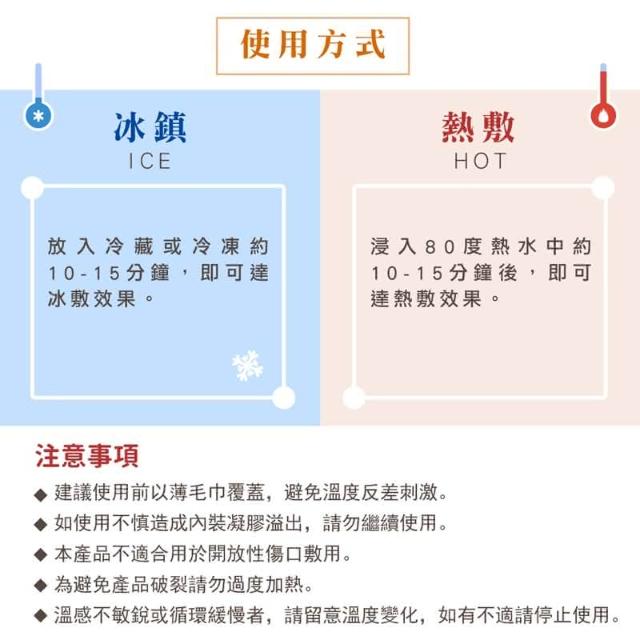 使用方式

冰鎮
ICE

放入冷藏或冷凍約10-15分鐘，即可達冰敷效果。

熱敷
HOT

浸入80度熱水中約10-15分鐘後，即可達熱敷效果。

注意事項

◆ 建議使用前以薄毛巾覆蓋，避免溫度反差刺激。
◆ 如使用不慎造成內裝凝膠溢出，請勿繼續使用。
◆ 本產品不適合用於開放性傷口敷用。
◆ 為避免產品破裂請勿過度加熱。
◆ 溫感不敏銳或循環緩慢者，請留意溫度變化，如有不適請停止使用。